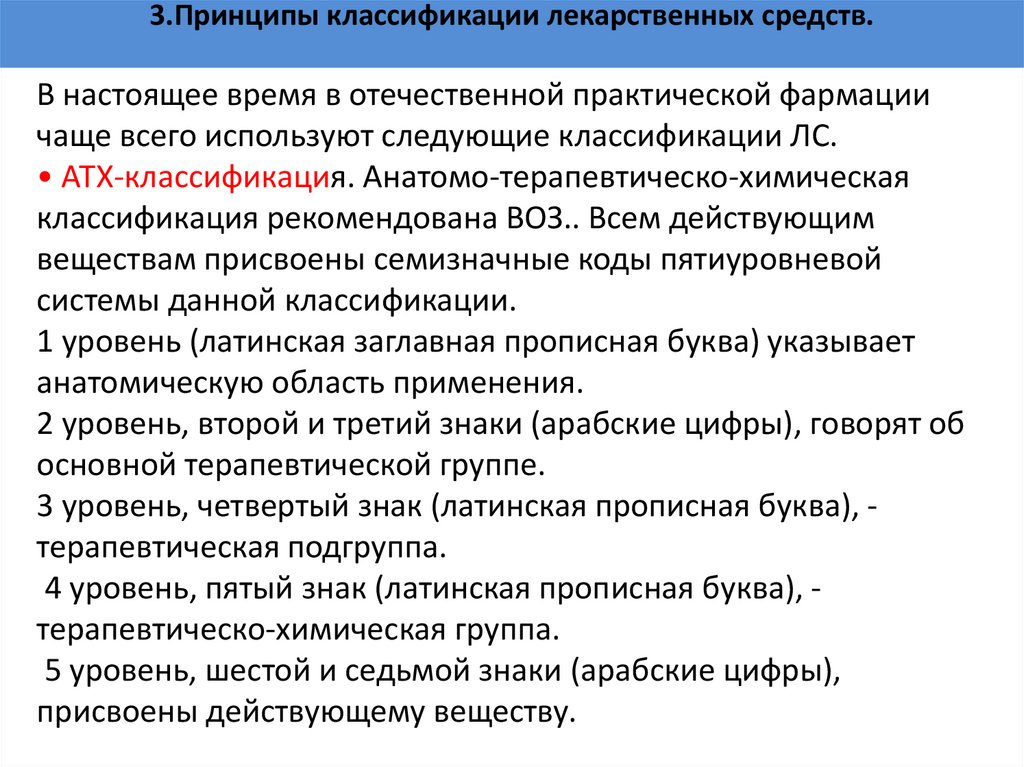 3.Принципы классификации лекарственных средств.

В настоящее время в отечественной практической фармации чаще всего используют следующие классификации ЛС.
• АТХ-классификация. Анатомо-терапевтическо-химическая классификация рекомендована ВОЗ.. Всем действующим веществам присвоены семизначные коды пятиуровневой системы данной классификации.
1 уровень (латинская заглавная прописная буква) указывает анатомическую область применения.
2 уровень, второй и третий знаки (арабские цифры), говорят об основной терапевтической группе.
3 уровень, четвертый знак (латинская прописная буква), - терапевтическая подгруппа.
4 уровень, пятый знак (латинская прописная буква), - терапевтическо-химическая группа.
5 уровень, шестой и седьмой знаки (арабские цифры), присвоены действующему веществу.